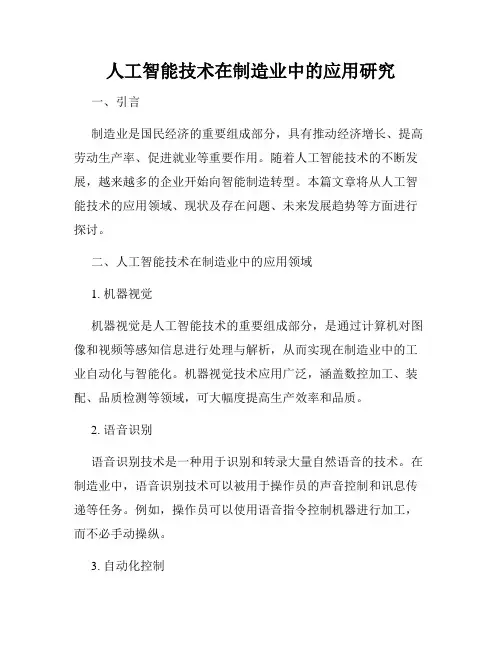 人工智能技术在制造业中的应用研究

一、引言

制造业是国民经济的重要组成部分，具有推动经济增长、提高劳动生产率、促进就业等重要作用。随着人工智能技术的不断发展，越来越多的企业开始向智能制造转型。本篇文章将从人工智能技术的应用领域、现状及存在问题、未来发展趋势等方面进行探讨。

二、人工智能技术在制造业中的应用领域

1. 机器视觉

机器视觉是人工智能技术的重要组成部分，是通过计算机对图像和视频等感知信息进行处理与解析，从而实现在制造业中的工业自动化与智能化。机器视觉技术应用广泛，涵盖数控加工、装配、品质检测等领域，可大幅度提高生产效率和品质。

2. 语音识别

语音识别技术是一种用于识别和转录大量自然语音的技术。在制造业中，语音识别技术可以被用于操作员的声音控制和讯息传递等任务。例如，操作员可以使用语音指令控制机器进行加工，而不必手动操纵。

3. 自动化控制